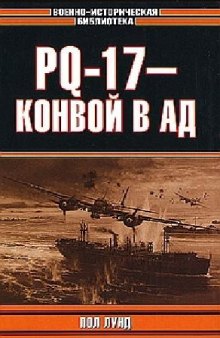 ВОЕННО-ИСТОРИЧЕСКАЯ БИБЛИОТЕКА

PQ-17— КОНВОЙ В АД

ПОЛ ЛУНД